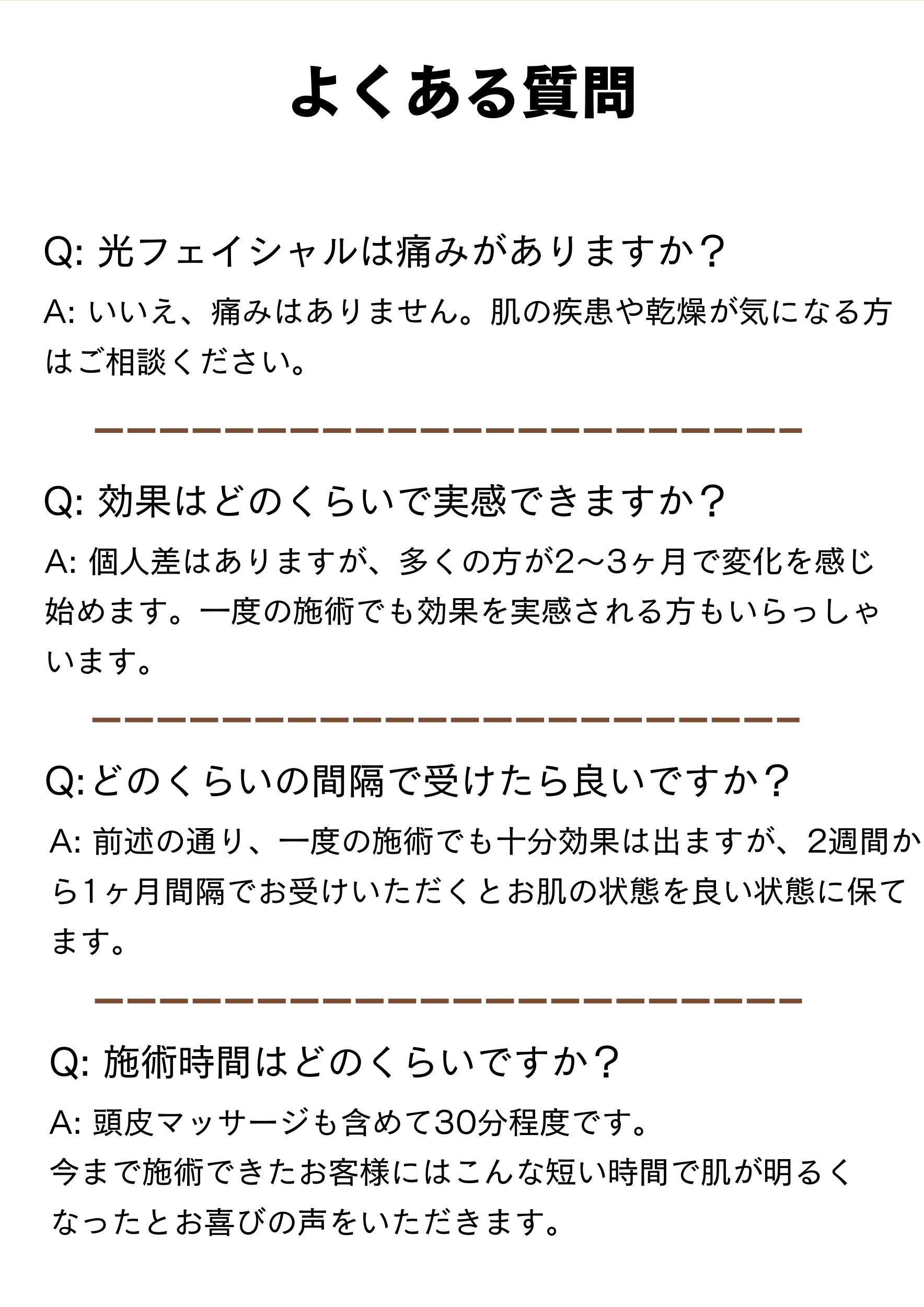 よくある質問

Q: 光フェイシャルは痛みがありますか？

A: いいえ、痛みはありません。肌の疾患や乾燥が気になる方はご相談ください。

Q: 効果はどのくらいで実感できますか？

A: 個人差はありますが、多くの方が2〜3ヶ月で変化を感じ始めます。一度の施術でも効果を実感される方もいらっしゃいます。

Q:どのくらいの間隔で受けたら良いですか？

A: 前述の通り、一度の施術でも十分効果は出ますが、2週間から1ヶ月間隔でお受けいただくとお肌の状態を良い状態に保てます。

Q: 施術時間はどのくらいですか？

A: 頭皮マッサージも含めて30分程度です。
今まで施術できたお客様にはこんな短い時間で肌が明るくなったとお喜びの声をいただきます。